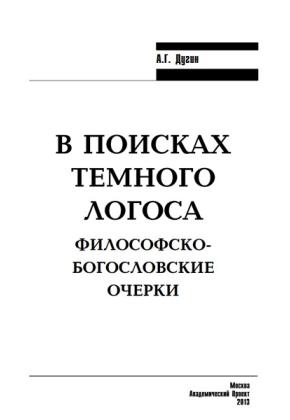 А.Г. Дугин

В ПОИСКАХ ТЕМНОГО ЛОГОСА

ФИЛОСОФСКО-БОГОСЛОВСКИЕ ОЧЕРКИ

Москва
Академический Проект
2013